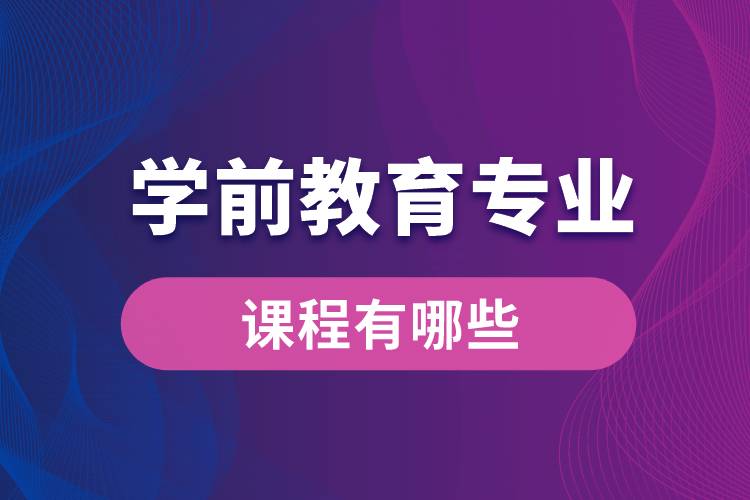 学前教育专业

课程有哪些